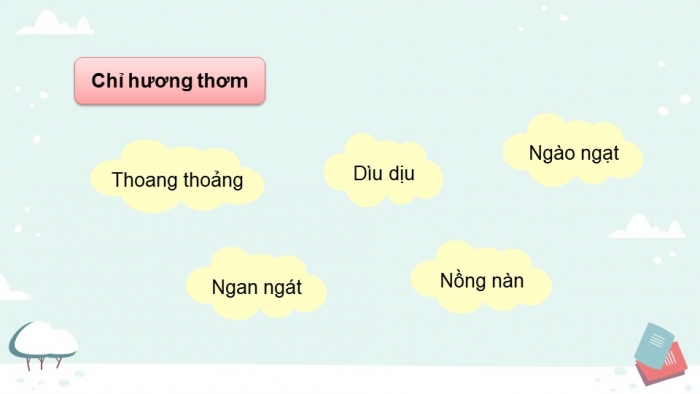 Chỉ hương thơm

Thoang thoảng

Dìu dịu

Ngào ngạt

Ngan ngát

Nồng nàn